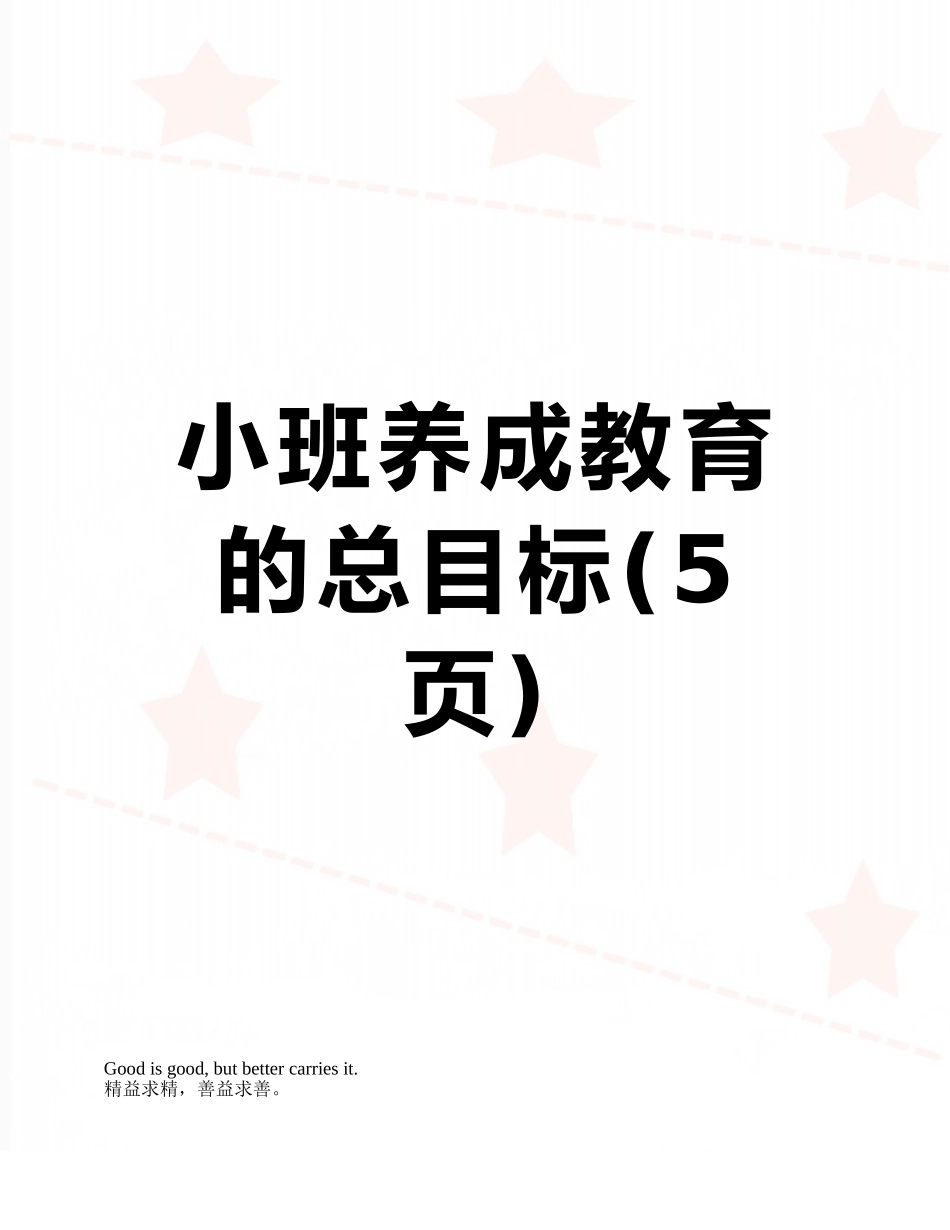 小班养成教育的总目标(5页)

Good is good, but better carries it.
精益求精，善益求善。